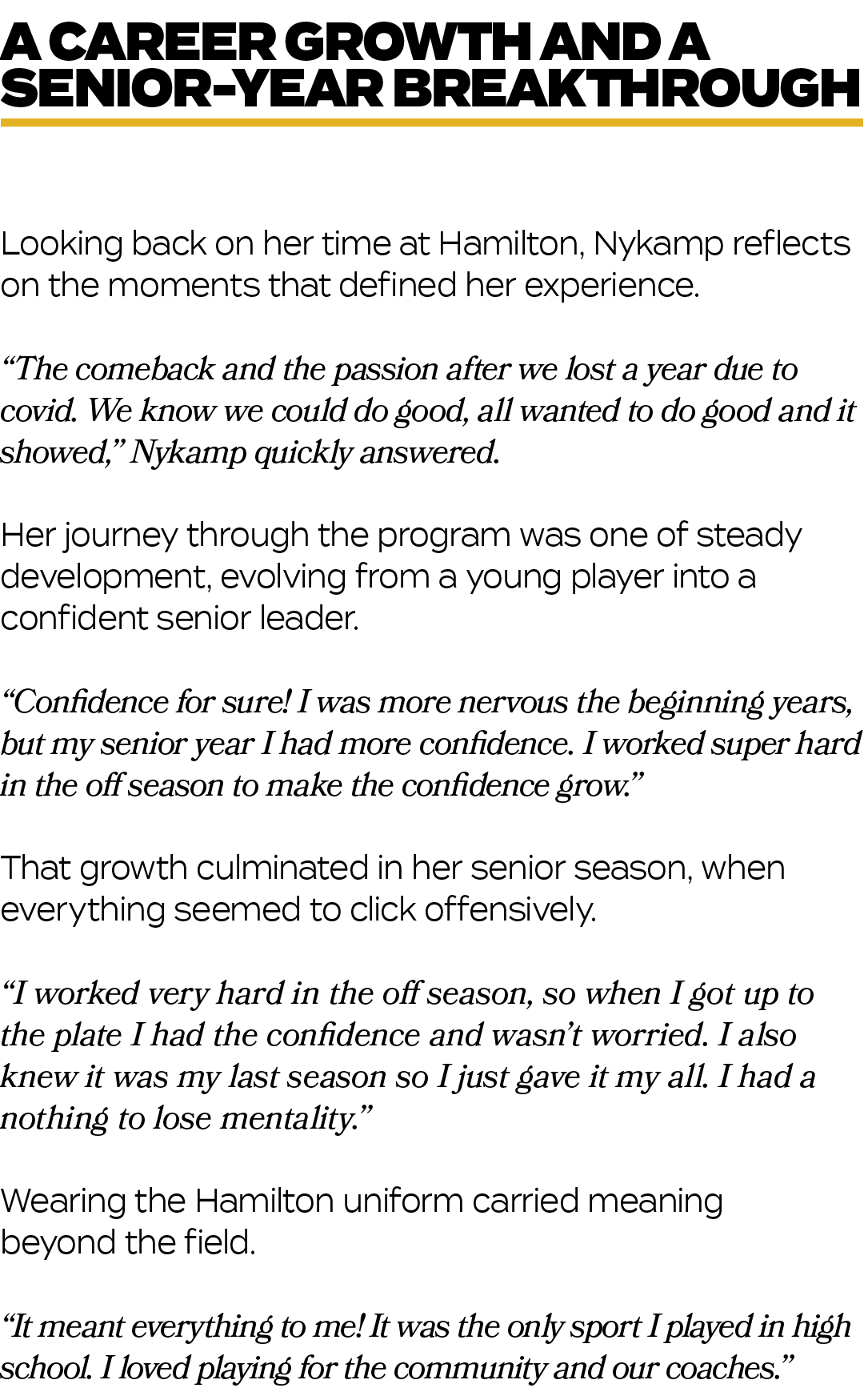 A CAREER GROWTH AND A SENIOR-YEAR BREAKTHROUGH

Looking back on her time at Hamilton, Nykamp reflects on the moments that defined her experience.

“The comeback and the passion after we lost a year due to covid. We know we could do good, all wanted to do good and it showed,” Nykamp quickly answered.

Her journey through the program was one of steady development, evolving from a young player into a confident senior leader.

“Confidence for sure! I was more nervous the beginning years, but my senior year I had more confidence. I worked super hard in the off season to make the confidence grow.”

That growth culminated in her senior season, when everything seemed to click offensively.

“I worked very hard in the off season, so when I got up to the plate I had the confidence and wasn’t worried. I also knew it was my last season so I just gave it my all. I had a nothing to lose mentality.”

Wearing the Hamilton uniform carried meaning beyond the field.

“It meant everything to me! It was the only sport I played in high school. I loved playing for the community and our coaches.”